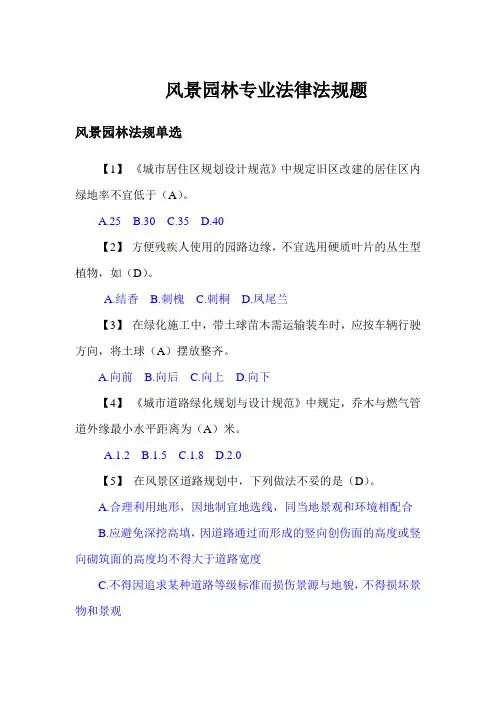 风景园林专业法律法规题

风景园林法规单选

【1】《城市居住区规划设计规范》中规定旧区改建的居住区内绿地率不宜低于（A）。

A.25　B.30　C.35　D.40

【2】方便残疾人使用的园路边缘，不宜选用硬质叶片的丛生型植物，如（D）。

A.结香　B.刺槐　C.刺桐　D.凤尾兰

【3】在绿化施工中，带土球苗木需运输装车时，应按车辆行驶方向，将土球（A）摆放整齐。

A.向前　B.向后　C.向上　D.向下

【4】《城市道路绿化规划与设计规范》中规定，乔木与燃气管道外缘最小水平距离为（A）米。

A.1.2　B.1.5　C.1.8　D.2.0

【5】在风景区道路规划中，下列做法不妥的是（D）。

A.合理利用地形，因地制宜地选线，同当地景观和环境相配合

B.应避免深挖高填，因道路通过而形成的竖向创伤面的高度或竖向砌筑面的高度均不得大于道路宽度

C.不得因追求某种道路等级标准而损伤景源与地貌，不得损坏景物和景观